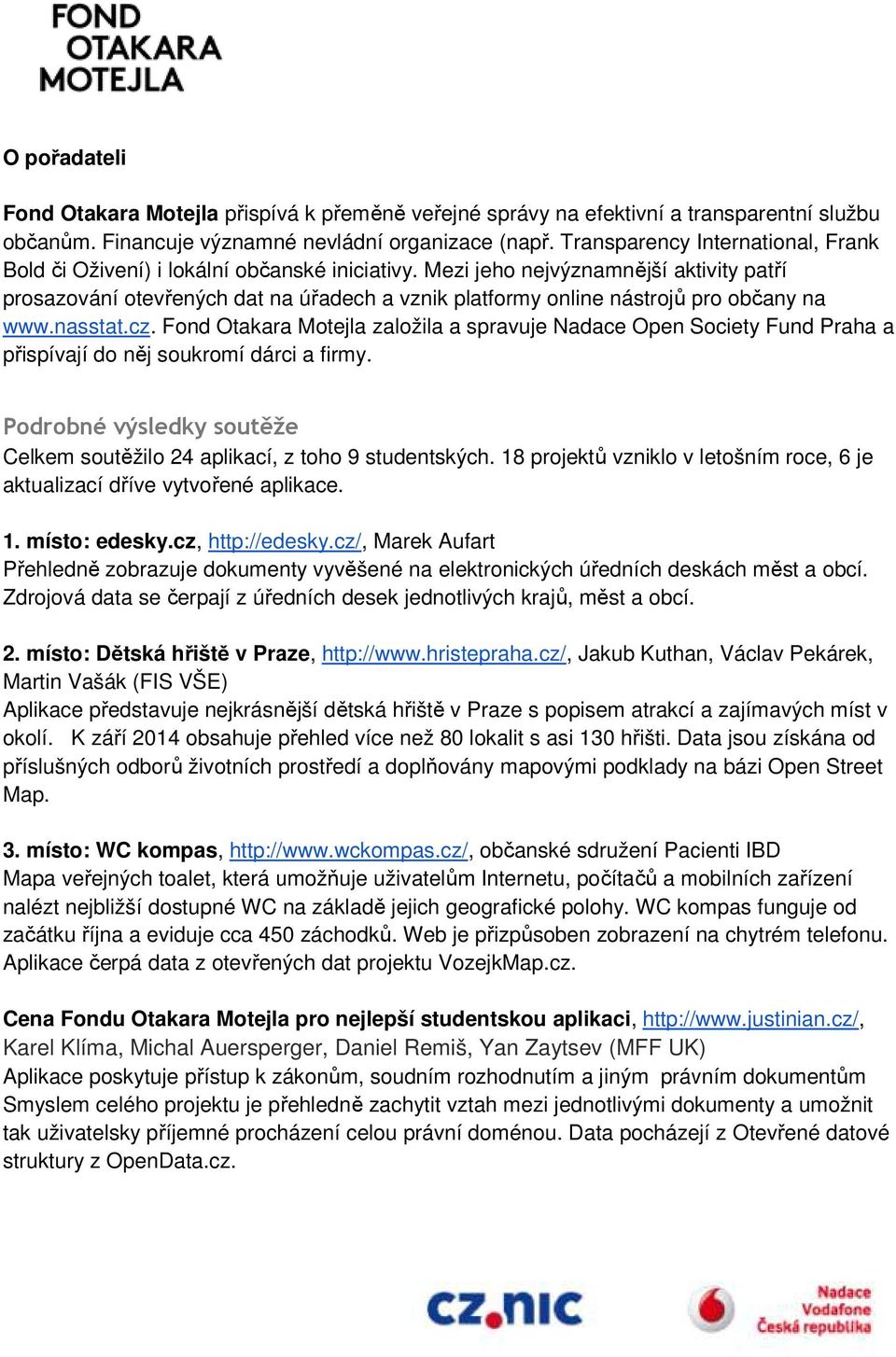 FOND
OTAKARA
MOTEJLA

O pořadateli

Fond Otakara Motejla přispívá k přeměně veřejné správy na efektivní a transparentní službu občanům. Financuje významné nevládní organizace (např. Transparency International, Frank Bold či Oživení) i lokální občanské iniciativy. Mezi jeho nejvýznamnější aktivity patří prosazování otevřených dat na úřadech a vznik platformy online nástrojů pro občany na www.nasstat.cz. Fond Otakara Motejla založila a spravuje Nadace Open Society Fund Praha a přispívají do něj soukromí dárci a firmy.

Podrobné výsledky soutěže
Celkem soutěžilo 24 aplikací, z toho 9 studentských. 18 projektů vzniklo v letošním roce, 6 je aktualizací dříve vytvořené aplikace.

1. místo: edesky.cz, http://edesky.cz/, Marek Aufart
Přehledně zobrazuje dokumenty vyvěšené na elektronických úředních deskách měst a obcí. Zdrojová data se čerpají z úředních desek jednotlivých krajů, měst a obcí.

2. místo: Dětská hřiště v Praze, http://www.hristepraha.cz/, Jakub Kuthan, Václav Pekárek, Martin Vašák (FIS VŠE)
Aplikace představuje nejkrásnější dětská hřiště v Praze s popisem atrakcí a zajímavých míst v okolí. K září 2014 obsahuje přehled více než 80 lokalit s asi 130 hřišti. Data jsou získána od příslušných odborů životních prostředí a doplňovány mapovými podklady na bázi Open Street Map.

3. místo: WC kompas, http://www.wckompas.cz/, občanské sdružení Pacienti IBD
Mapa veřejných toalet, která umožňuje uživatelům Internetu, počítačů a mobilních zařízení nalézt nejbližší dostupné WC na základě jejich geografické polohy. WC kompas funguje od začátku října a eviduje cca 450 záchodků. Web je přizpůsoben zobrazení na chytrém telefonu. Aplikace čerpá data z otevřených dat projektu VozejkMap.cz.

Cena Fondu Otakara Motejla pro nejlepší studentskou aplikaci, http://www.justinian.cz/, Karel Klíma, Michal Auersperger, Daniel Remiš, Yan Zaytsev (MFF UK)
Aplikace poskytuje přístup k zákonům, soudním rozhodnutím a jiným právním dokumentům Smyslem celého projektu je přehledně zachytit vztah mezi jednotlivými dokumenty a umožnit tak uživatelsky příjemné procházení celou právní doménou. Data pocházejí z Otevřené datové struktury z OpenData.cz.

cz.nic

Nadace
Vodafone
Česká republika